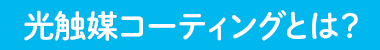 光触媒コーティングとは?